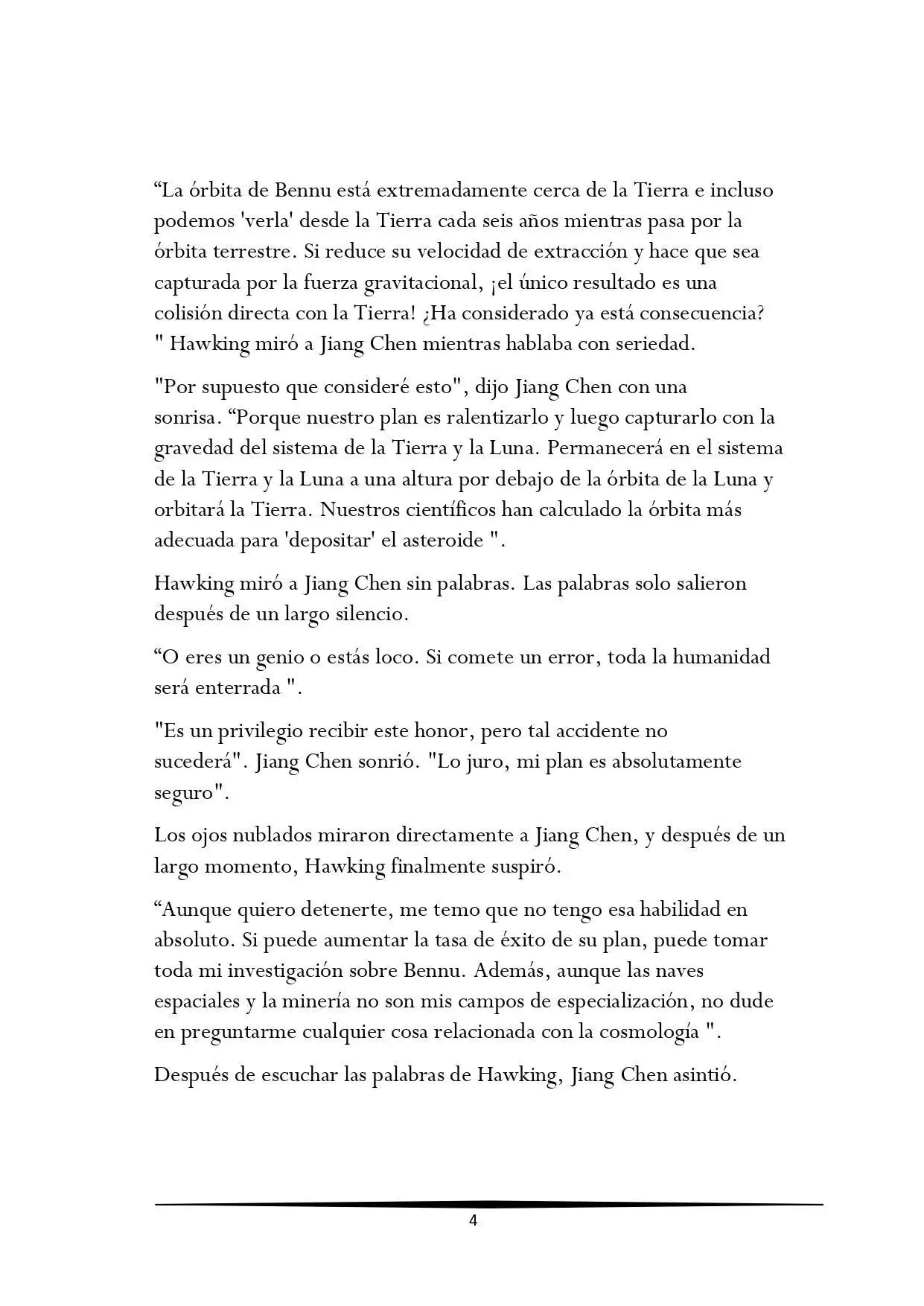 "La órbita de Bennu está extremadamente cerca de la Tierra e incluso podemos 'verla' desde la Tierra cada seis años mientras pasa por la órbita terrestre. Si reduce su velocidad de extracción y hace que sea capturada por la fuerza gravitacional, ¡el único resultado es una colisión directa con la Tierra! ¿Ha considerado ya está consecuencia? " Hawking miró a Jiang Chen mientras hablaba con seriedad.

"Por supuesto que consideré esto", dijo Jiang Chen con una sonrisa. "Porque nuestro plan es ralentizarlo y luego capturarlo con la gravedad del sistema de la Tierra y la Luna. Permanecerá en el sistema de la Tierra y la Luna a una altura por debajo de la órbita de la Luna y orbitará la Tierra. Nuestros científicos han calculado la órbita más adecuada para 'depositar' el asteroide ".

Hawking miró a Jiang Chen sin palabras. Las palabras solo salieron después de un largo silencio.

"O eres un genio o estás loco. Si comete un error, toda la humanidad será enterrada ".

"Es un privilegio recibir este honor, pero tal accidente no sucederá". Jiang Chen sonrió. "Lo juro, mi plan es absolutamente seguro".

Los ojos nublados miraron directamente a Jiang Chen, y después de un largo momento, Hawking finalmente suspiró.

"Aunque quiero detenerte, me temo que no tengo esa habilidad en absoluto. Si puede aumentar la tasa de éxito de su plan, puede tomar toda mi investigación sobre Bennu. Además, aunque las naves espaciales y la minería no son mis campos de especialización, no dude en preguntarme cualquier cosa relacionada con la cosmología ".

Después de escuchar las palabras de Hawking, Jiang Chen asintió.

4